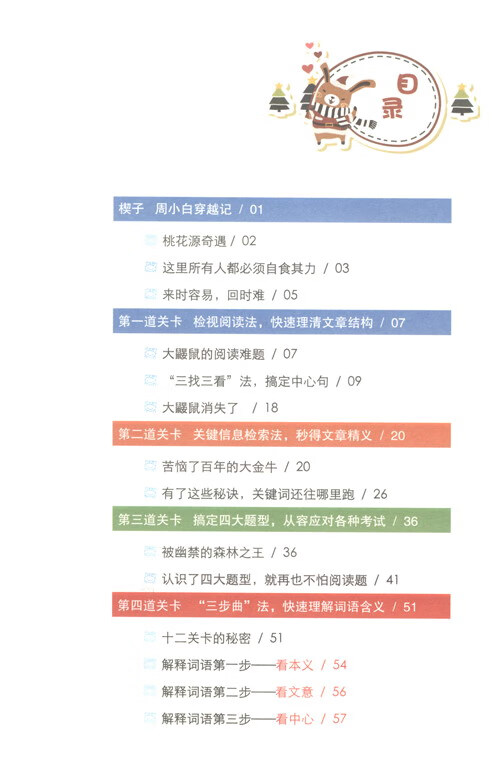 目录

楔子 周小白穿越记 / 01

桃花源奇遇 / 02

这里所有人都必须自食其力 / 03

来时容易，回时难 / 05

第一道关卡 检视阅读法，快速理清文章结构 / 07

大鼹鼠的阅读难题 / 07

“三找三看”法，搞定中心句 / 09

大鼹鼠消失了 / 18

第二道关卡 关键信息检索法，秒得文章精义 / 20

苦恼了百年的大金牛 / 20

有了这些秘诀，关键词还往哪里跑 / 26

第三道关卡 搞定四大题型，从容应对各种考试 / 36

被幽禁的森林之王 / 36

认识了四大题型，就再也不怕阅读题 / 41

第四道关卡 “三步曲”法，快速理解词语含义 / 51

十二关卡的秘密 / 51

解释词语第一步——看本义 / 54

解释词语第二步——看文意 / 56

解释词语第三步——看中心 / 57